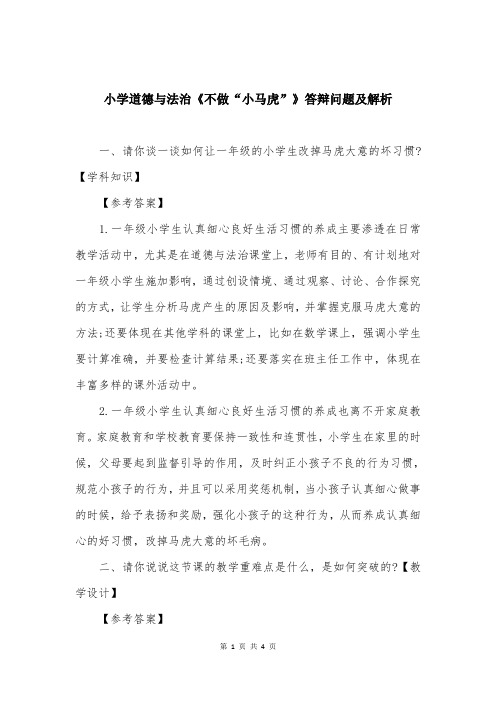 小学道德与法治《不做“小马虎”》答辩问题及解析

一、请你谈一谈如何让一年级的小学生改掉马虎大意的坏习惯?【学科知识】

【参考答案】

1.一年级小学生认真细心良好生活习惯的养成主要渗透在日常教学活动中，尤其是在道德与法治课堂上，老师有目的、有计划地对一年级小学生施加影响，通过创设情境、通过观察、讨论、合作探究的方式，让学生分析马虎产生的原因及影响，并掌握克服马虎大意的方法;还要体现在其他学科的课堂上，比如在数学课上，强调小学生要计算准确，并要检查计算结果;还要落实在班主任工作中，体现在丰富多样的课外活动中。

2.一年级小学生认真细心良好生活习惯的养成也离不开家庭教育。家庭教育和学校教育要保持一致性和连贯性，小学生在家里的时候，父母要起到监督引导的作用，及时纠正小孩子不良的行为习惯，规范小孩子的行为，并且可以采用奖惩机制，当小孩子认真细心做事的时候，给予表扬和奖励，强化小孩子的这种行为，从而养成认真细心的好习惯，改掉马虎大意的坏毛病。

二、请你说说这节课的教学重难点是什么，是如何突破的?【教学设计】

【参考答案】

第 1 页 共 4 页